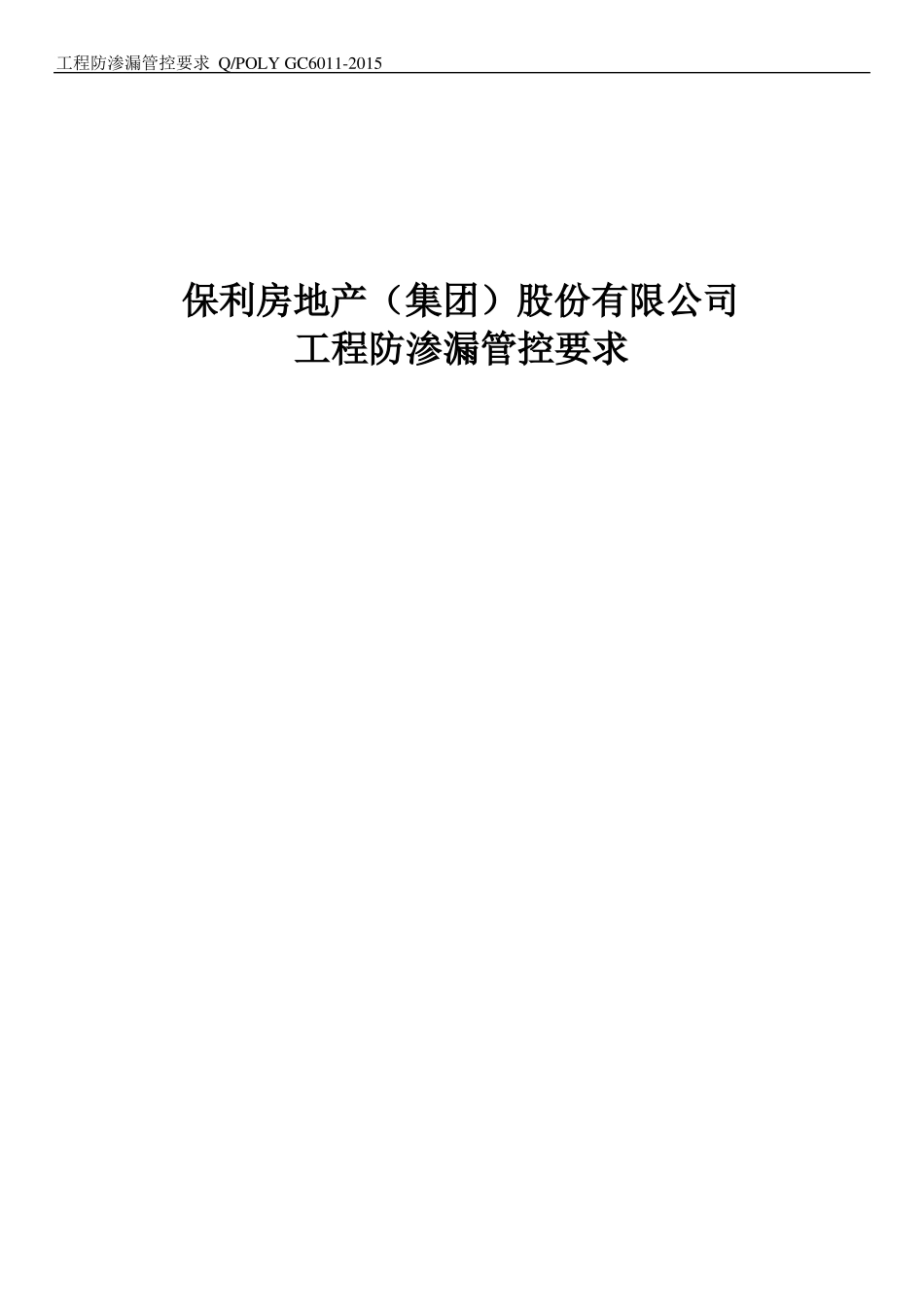 工程防渗漏管控要求 Q/POLY GC6011-2015

保利房地产（集团）股份有限公司
工程防渗漏管控要求